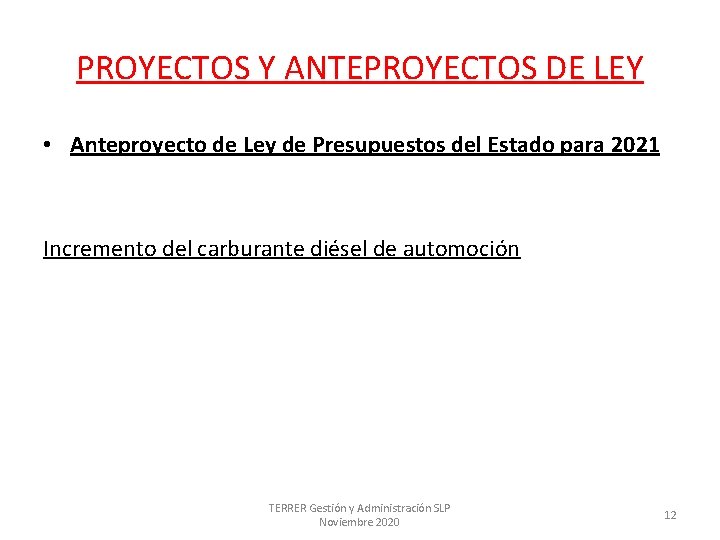 PROYECTOS Y ANTEPROYECTOS DE LEY

• Anteproyecto de Ley de Presupuestos del Estado para 2021

Incremento del carburante diésel de automoción

TERRER Gestión y Administración SLP
Noviembre 2020

12